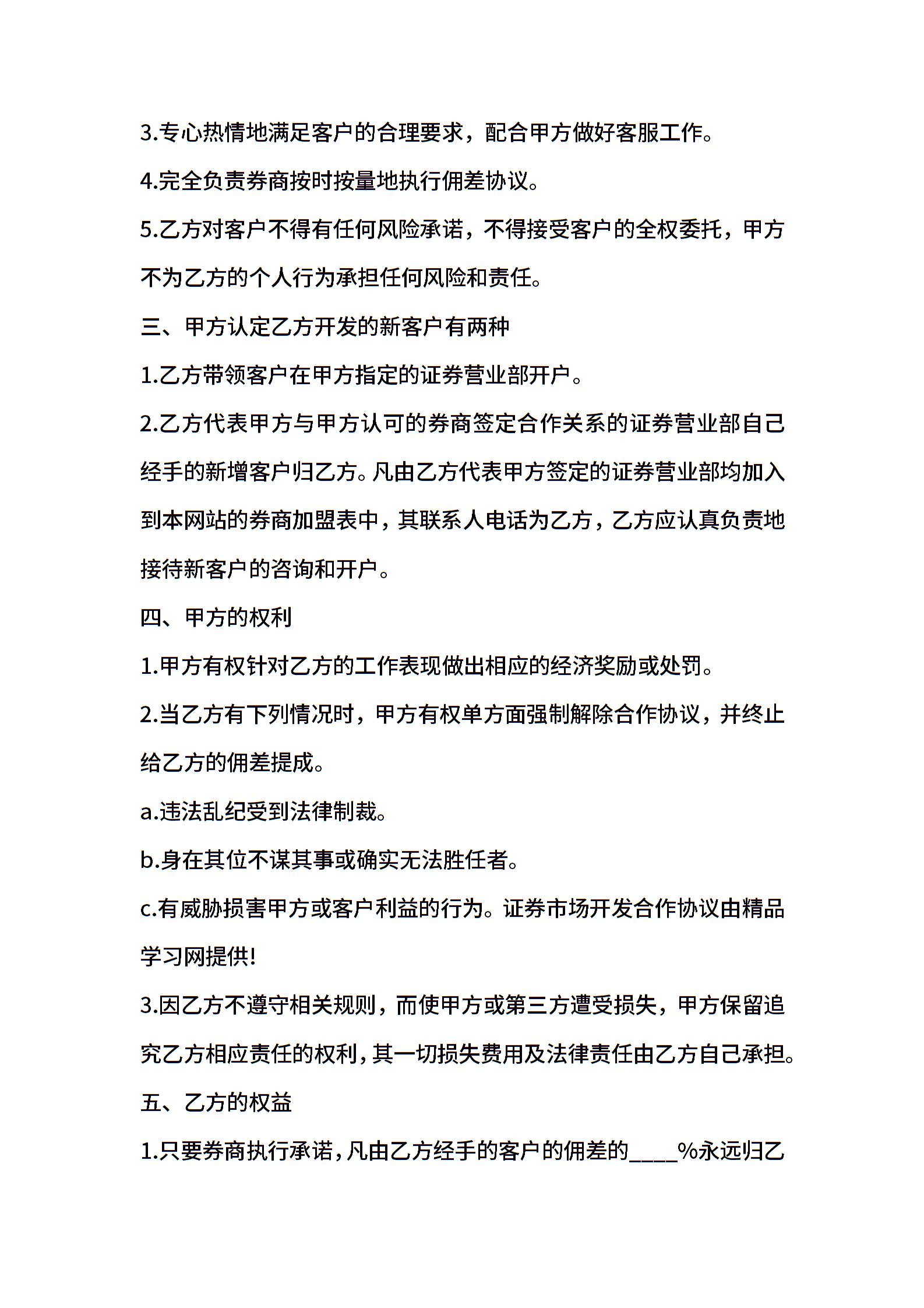 3.专心热情地满足客户的合理要求，配合甲方做好客服工作。

4.完全负责券商按时按量地执行佣差协议。

5.乙方对客户不得有任何风险承诺，不得接受客户的全权委托，甲方不为乙方的个人行为承担任何风险和责任。

三、甲方认定乙方开发的新客户有两种

1.乙方带领客户在甲方指定的证券营业部开户。

2.乙方代表甲方与甲方认可的券商签定合作关系的证券营业部自己经手的新增客户归乙方。凡由乙方代表甲方签定的证券营业部均加入到本网站的券商加盟表中，其联系人电话为乙方，乙方应认真负责地接待新客户的咨询和开户。

四、甲方的权利

1.甲方有权针对乙方的工作表现做出相应的经济奖励或处罚。

2.当乙方有下列情况时，甲方有权单方面强制解除合作协议，并终止给乙方的佣差提成。

a.违法乱纪受到法律制裁。

b.身在其位不谋其事或确实无法胜任者。

c.有威胁损害甲方或客户利益的行为。证券市场开发合作协议由精品学习网提供!

3.因乙方不遵守相关规则，而使甲方或第三方遭受损失，甲方保留追究乙方相应责任的权利，其一切损失费用及法律责任由乙方自己承担。

五、乙方的权益

1.只要券商执行承诺，凡由乙方经手的客户的佣差的____%永远归乙